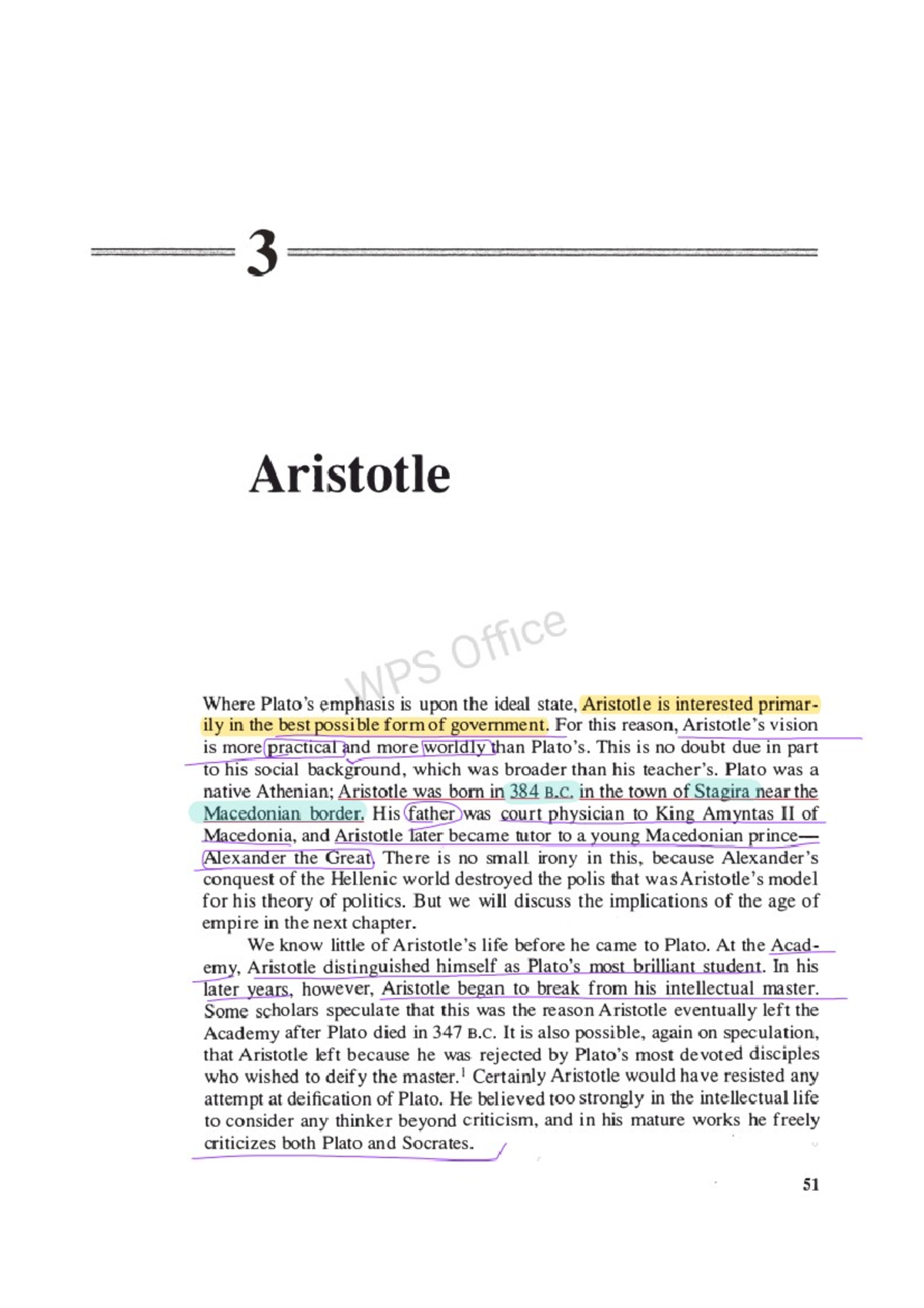 3

Aristotle

WPS Office

Where Plato's emphasis is upon the ideal state, Aristotle is interested primarily in the best possible form of government. For this reason, Aristotle's vision is more practical and more worldly than Plato's. This is no doubt due in part to his social background, which was broader than his teacher's. Plato was a native Athenian; Aristotle was born in 384 B.C. in the town of Stagira near the Macedonian border. His father was court physician to King Amyntas II of Macedonia, and Aristotle later became tutor to a young Macedonian prince—Alexander the Great. There is no small irony in this, because Alexander's conquest of the Hellenic world destroyed the polis that was Aristotle's model for his theory of politics. But we will discuss the implications of the age of empire in the next chapter.

We know little of Aristotle's life before he came to Plato. At the Academy, Aristotle distinguished himself as Plato's most brilliant student. In his later years, however, Aristotle began to break from his intellectual master. Some scholars speculate that this was the reason Aristotle eventually left the Academy after Plato died in 347 B.C. It is also possible, again on speculation, that Aristotle left because he was rejected by Plato's most devoted disciples who wished to deify the master.$^1$ Certainly Aristotle would have resisted any attempt at deification of Plato. He believed too strongly in the intellectual life to consider any thinker beyond criticism, and in his mature works he freely criticizes both Plato and Socrates.

51